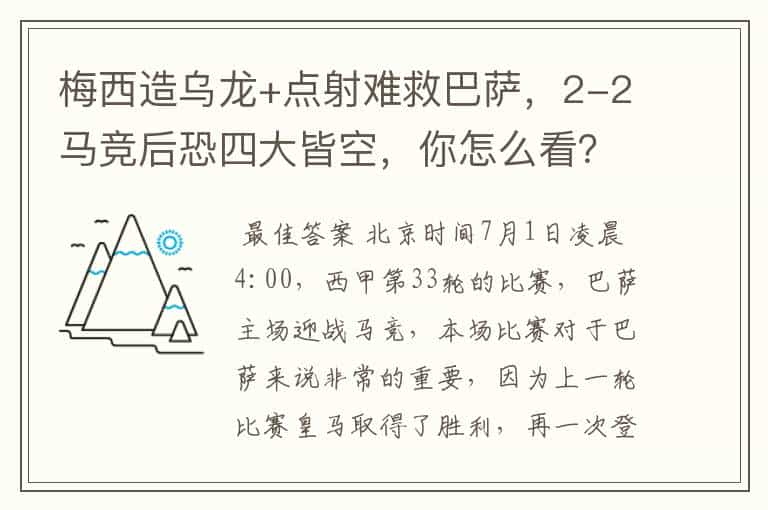 梅西造乌龙+点射难救巴萨，2-2马竞后恐四大皆空，你怎么看？

最佳答案 北京时间7月1日凌晨4:00，西甲第33轮的比赛，巴萨主场迎战马竞，本场比赛对于巴萨来说非常的重要，因为上一轮比赛皇马取得了胜利，再一次登